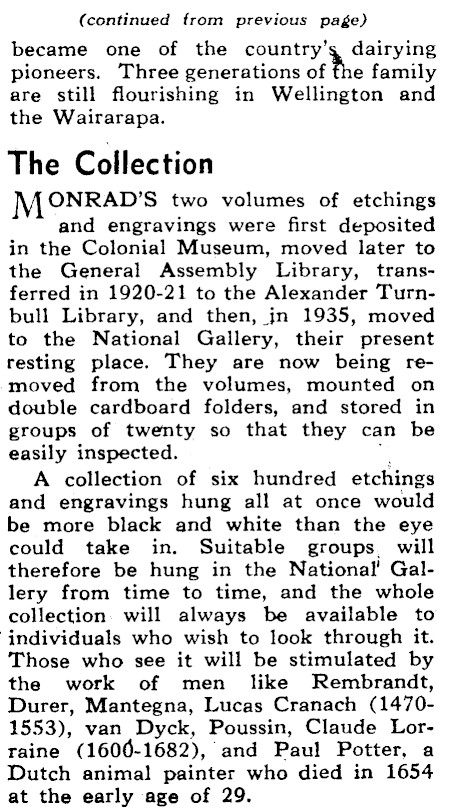 (continued from previous page)

became one of the country's dairying pioneers. Three generations of the family are still flourishing in Wellington and the Wairarapa.

The Collection

MONRAD'S two volumes of etchings and engravings were first deposited in the Colonial Museum, moved later to the General Assembly Library, transferred in 1920-21 to the Alexander Turnbull Library, and then, in 1935, moved to the National Gallery, their present resting place. They are now being removed from the volumes, mounted on double cardboard folders, and stored in groups of twenty so that they can be easily inspected.

A collection of six hundred etchings and engravings hung all at once would be more black and white than the eye could take in. Suitable groups will therefore be hung in the National Gallery from time to time, and the whole collection will always be available to individuals who wish to look through it. Those who see it will be stimulated by the work of men like Rembrandt, Durer, Mantegna, Lucas Cranach (1470-1553), van Dyck, Poussin, Claude Lorraine (1600-1682), and Paul Potter, a Dutch animal painter who died in 1654 at the early age of 29.